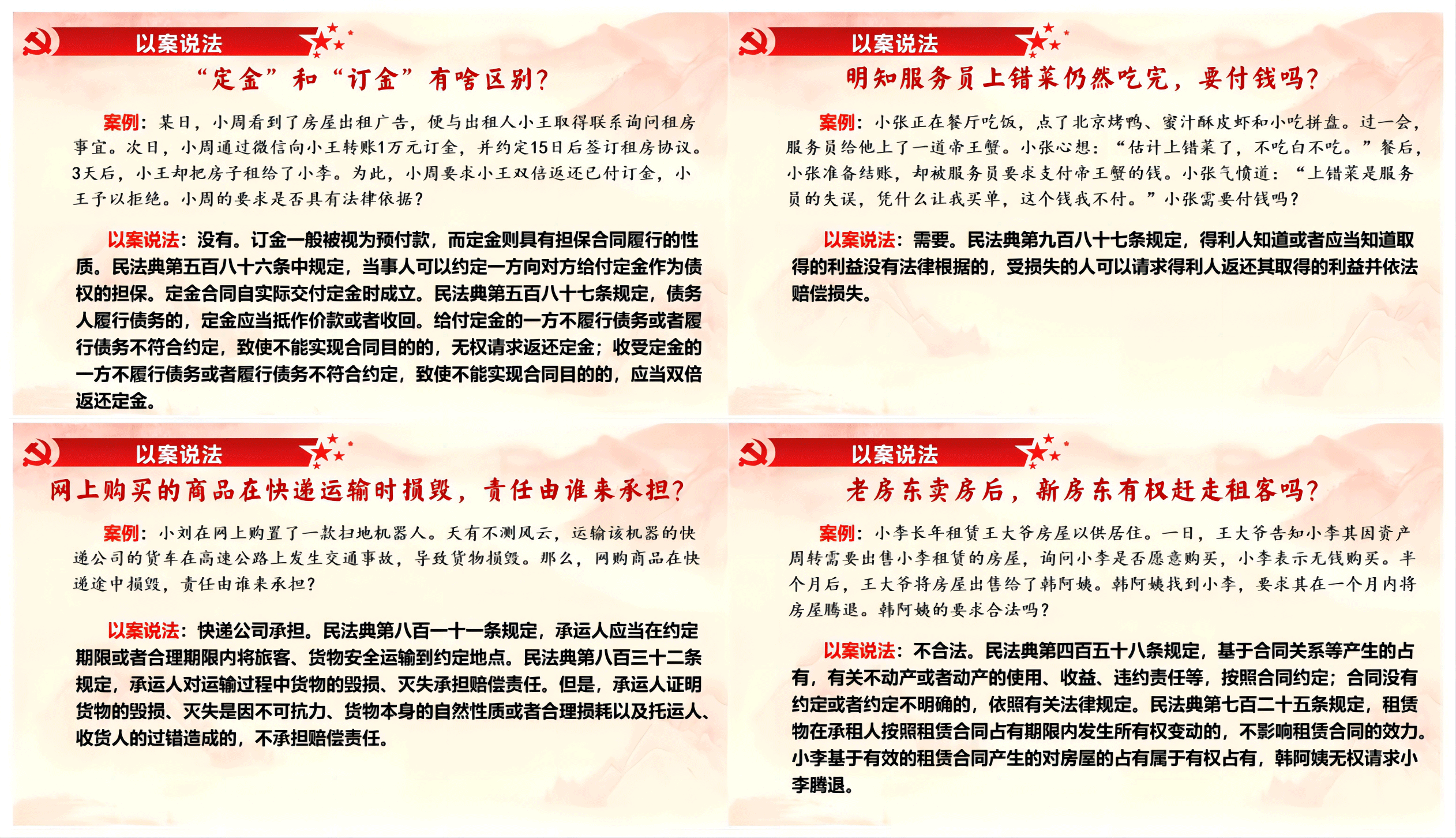 以案说法

“定金”和“订金”有啥区别?

案例：某日，小周看到了房屋出租广告，便与出租人小王取得联系询问租房事宜。次日，小周通过微信向小王转账1万元订金，并约定15日后签订租房协议。3天后，小王却把房子租给了小李。为此，小周要求小王双倍返还已付订金，小王予以拒绝。小周的要求是否具有法律依据?

以案说法：没有。订金一般被视为预付款，而定金则具有担保合同履行的性质。民法典第五百八十六条中规定，当事人可以约定一方向对方给付定金作为债权的担保。定金合同自实际交付定金时成立。民法典第五百八十七条规定，债务人履行债务的，定金应当抵作价款或者收回。给付定金的一方不履行债务或者履行债务不符合约定，致使不能实现合同目的的，无权请求返还定金；收受定金的一方不履行债务或者履行债务不符合约定，致使不能实现合同目的的，应当双倍返还定金。

以案说法

明知服务员上错菜仍然吃完，要付钱吗?

案例：小张正在餐厅吃饭，点了北京烤鸭、蜜汁酥皮虾和小吃拼盘。过一会，服务员给他上了一道帝王蟹。小张心想：“估计上错菜了，不吃白不吃。”餐后，小张准备结账，却被服务员要求支付帝王蟹的钱。小张气愤道：“上错菜是服务员的失误，凭什么让我买单，这个钱我不付。”小张需要付钱吗?

以案说法：需要。民法典第九百八十七条规定，得利人知道或者应当知道取得的利益没有法律根据的，受损失的人可以请求得利人返还其取得的利益并依法赔偿损失。

以案说法

网上购买的商品在快递运输时损毁，责任由谁来承担?

案例：小刘在网上购置了一款扫地机器人。天有不测风云，运输该机器的快递公司的货车在高速公路上发生交通事故，导致货物损毁。那么，网购商品在快递途中损毁，责任由谁来承担?

以案说法：快递公司承担。民法典第八百一十一条规定，承运人应当在约定期限或者合理期限内将旅客、货物安全运输到约定地点。民法典第八百三十二条规定，承运人对运输过程中货物的毁损、灭失承担赔偿责任。但是，承运人证明货物的毁损、灭失是因不可抗力、货物本身的自然性质或者合理损耗以及托运人、收货人的过错造成的，不承担赔偿责任。

以案说法

老房东卖房后，新房东有权赶走租客吗?

案例：小李长年租赁王大爷房屋以供居住。一日，王大爷告知小李其因资产周转需要出售小李租赁的房屋，询问小李是否愿意购买，小李表示无钱购买。半个月后，王大爷将房屋出售给了韩阿姨。韩阿姨找到小李，要求其在一个月内将房屋腾退。韩阿姨的要求合法吗?

以案说法：不合法。民法典第四百五十八条规定，基于合同关系等产生的占有，有关不动产或者动产的使用、收益、违约责任等，按照合同约定；合同没有约定或者约定不明确的，依照有关法律规定。民法典第七百二十五条规定，租赁物在承租人按照租赁合同占有期限内发生所有权变动的，不影响租赁合同的效力。小李基于有效的租赁合同产生的对房屋的占有属于有权占有，韩阿姨无权请求小李腾退。